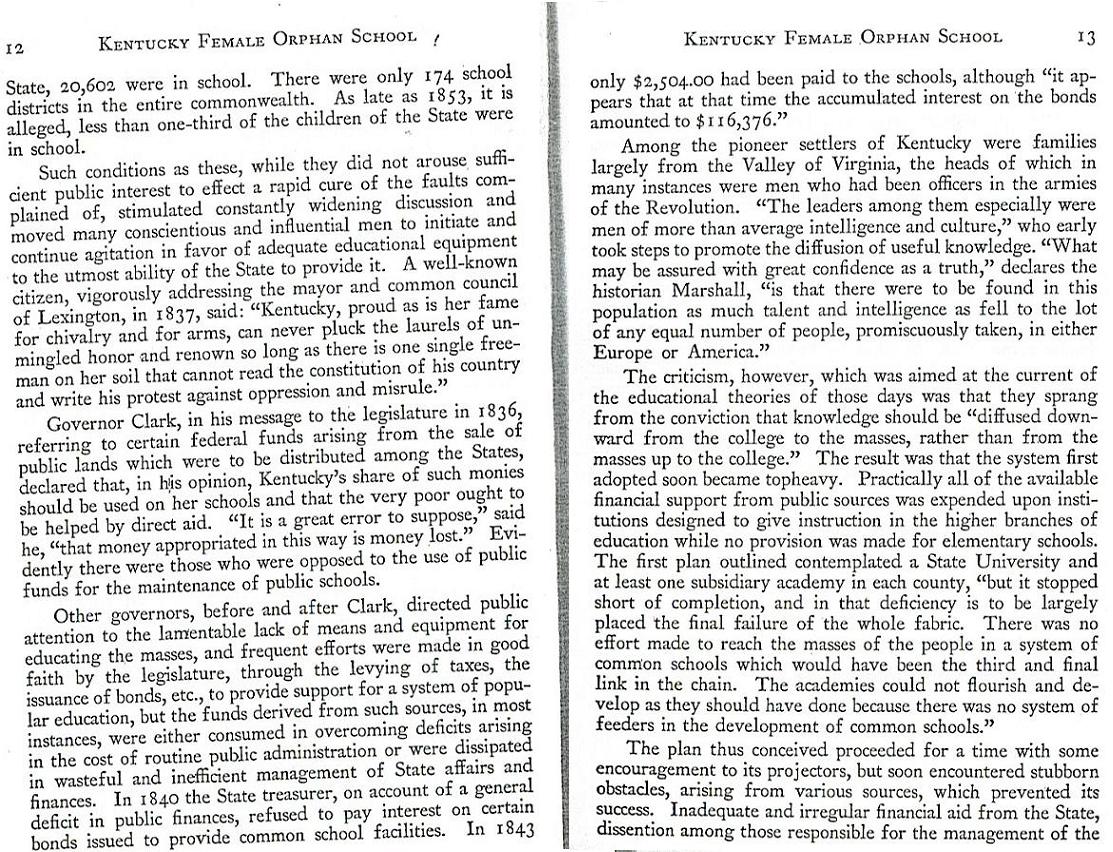 12 KENTUCKY FEMALE ORPHAN SCHOOL

State, 20,602 were in school. There were only 174 school districts in the entire commonwealth. As late as 1853, it is alleged, less than one-third of the children of the State were in school.

Such conditions as these, while they did not arouse sufficient public interest to effect a rapid cure of the faults complained of, stimulated constantly widening discussion and moved many conscientious and influential men to initiate and continue agitation in favor of adequate educational equipment to the utmost ability of the State to provide it. A well-known citizen, vigorously addressing the mayor and common council of Lexington, in 1837, said: "Kentucky, proud as is her fame for chivalry and for arms, can never pluck the laurels of unmingled honor and renown so long as there is one single freeman on her soil that cannot read the constitution of his country and write his protest against oppression and misrule."

Governor Clark, in his message to the legislature in 1836, referring to certain federal funds arising from the sale of public lands which were to be distributed among the States, declared that, in his opinion, Kentucky's share of such monies should be used on her schools and that the very poor ought to be helped by direct aid. "It is a great error to suppose," said he, "that money appropriated in this way is money lost." Evidently there were those who were opposed to the use of public funds for the maintenance of public schools.

Other governors, before and after Clark, directed public attention to the lamentable lack of means and equipment for educating the masses, and frequent efforts were made in good faith by the legislature, through the levying of taxes, the issuance of bonds, etc., to provide support for a system of popular education, but the funds derived from such sources, in most instances, were either consumed in overcoming deficits arising in the cost of routine public administration or were dissipated in wasteful and inefficient management of State affairs and finances. In 1840 the State treasurer, on account of a general deficit in public finances, refused to pay interest on certain bonds issued to provide common school facilities. In 1843

KENTUCKY FEMALE ORPHAN SCHOOL 13

only $2,504.00 had been paid to the schools, although "it appears that at that time the accumulated interest on the bonds amounted to $116,376."

Among the pioneer settlers of Kentucky were families largely from the Valley of Virginia, the heads of which in many instances were men who had been officers in the armies of the Revolution. "The leaders among them especially were men of more than average intelligence and culture," who early took steps to promote the diffusion of useful knowledge. "What may be assured with great confidence as a truth," declares the historian Marshall, "is that there were to be found in this population as much talent and intelligence as fell to the lot of any equal number of people, promiscuously taken, in either Europe or America."

The criticism, however, which was aimed at the current of the educational theories of those days was that they sprang from the conviction that knowledge should be "diffused downward from the college to the masses, rather than from the masses up to the college." The result was that the system first adopted soon became topheavy. Practically all of the available financial support from public sources was expended upon institutions designed to give instruction in the higher branches of education while no provision was made for elementary schools. The first plan outlined contemplated a State University and at least one subsidiary academy in each county, "but it stopped short of completion, and in that deficiency is to be largely placed the final failure of the whole fabric. There was no effort made to reach the masses of the people in a system of common schools which would have been the third and final link in the chain. The academies could not flourish and develop as they should have done because there was no system of feeders in the development of common schools."

The plan thus conceived proceeded for a time with some encouragement to its projectors, but soon encountered stubborn obstacles, arising from various sources, which prevented its success. Inadequate and irregular financial aid from the State, dissention among those responsible for the management of the